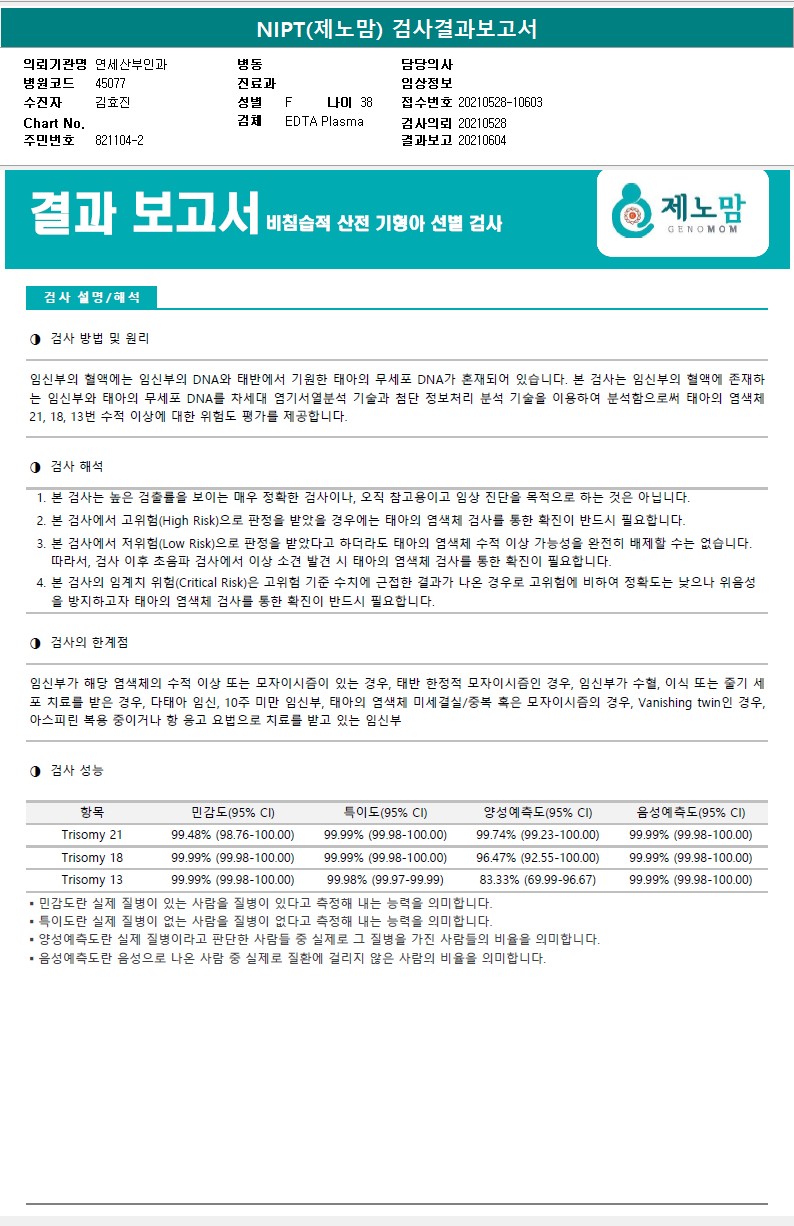 NIPT(제노맘) 검사결과보고서

의뢰기관명 연세산부인과
병원코드 45077
수진자 김효진
Chart No.
주민번호 821104-2

병동
진료과
성별 F 나이 38
검체 EDTA Plasma

담당의사
임상정보
접수번호 20210528-10603
검사의뢰 20210528
결과보고 20210604

결과 보고서 비침습적 산전 기형아 선별 검사

제노맘 GENOMOM

검사 설명/해석

◑ 검사 방법 및 원리

임신부의 혈액에는 임신부의 DNA와 태반에서 기원한 태아의 무세포 DNA가 혼재되어 있습니다. 본 검사는 임신부의 혈액에 존재하는 임신부와 태아의 무세포 DNA를 차세대 염기서열분석 기술과 첨단 정보처리 분석 기술을 이용하여 분석함으로써 태아의 염색체 21, 18, 13번 수적 이상에 대한 위험도 평가를 제공합니다.

◑ 검사 해석

1. 본 검사는 높은 검출률을 보이는 매우 정확한 검사이나, 오직 참고용이고 임상 진단을 목적으로 하는 것은 아닙니다.
2. 본 검사에서 고위험(High Risk)으로 판정을 받았을 경우에는 태아의 염색체 검사를 통한 확진이 반드시 필요합니다.
3. 본 검사에서 저위험(Low Risk)으로 판정을 받았다고 하더라도 태아의 염색체 수적 이상 가능성을 완전히 배제할 수는 없습니다. 따라서, 검사 이후 초음파 검사에서 이상 소견 발견 시 태아의 염색체 검사를 통한 확진이 필요합니다.
4. 본 검사의 임계치 위험(Critical Risk)은 고위험 기준 수치에 근접한 결과가 나온 경우로 고위험에 비하여 정확도는 낮으나 위음성을 방지하고자 태아의 염색체 검사를 통한 확진이 반드시 필요합니다.

◑ 검사의 한계점

임신부가 해당 염색체의 수적 이상 또는 모자이시즘이 있는 경우, 태반 한정적 모자이시즘인 경우, 임신부가 수혈, 이식 또는 줄기 세포 치료를 받은 경우, 다태아 임신, 10주 미만 임신부, 태아의 염색체 미세결실/중복 혹은 모자이시즘의 경우, Vanishing twin인 경우, 아스피린 복용 중이거나 항 응고 요법으로 치료를 받고 있는 임신부

◑ 검사 성능

| 항목 | 민감도(95% CI) | 특이도(95% CI) | 양성예측도(95% CI) | 음성예측도(95% CI) |
|---|---|---|---|---|
| Trisomy 21 | 99.48% (98.76-100.00) | 99.99% (99.98-100.00) | 99.74% (99.23-100.00) | 99.99% (99.98-100.00) |
| Trisomy 18 | 99.99% (99.98-100.00) | 99.99% (99.98-100.00) | 96.47% (92.55-100.00) | 99.99% (99.98-100.00) |
| Trisomy 13 | 99.99% (99.98-100.00) | 99.98% (99.97-99.99) | 83.33% (69.99-96.67) | 99.99% (99.98-100.00) |

▪ 민감도란 실제 질병이 있는 사람을 질병이 있다고 측정해 내는 능력을 의미합니다.
▪ 특이도란 실제 질병이 없는 사람을 질병이 없다고 측정해 내는 능력을 의미합니다.
▪ 양성예측도란 실제 질병이라고 판단한 사람들 중 실제로 그 질병을 가진 사람들의 비율을 의미합니다.
▪ 음성예측도란 음성으로 나온 사람 중 실제로 질환에 걸리지 않은 사람의 비율을 의미합니다.